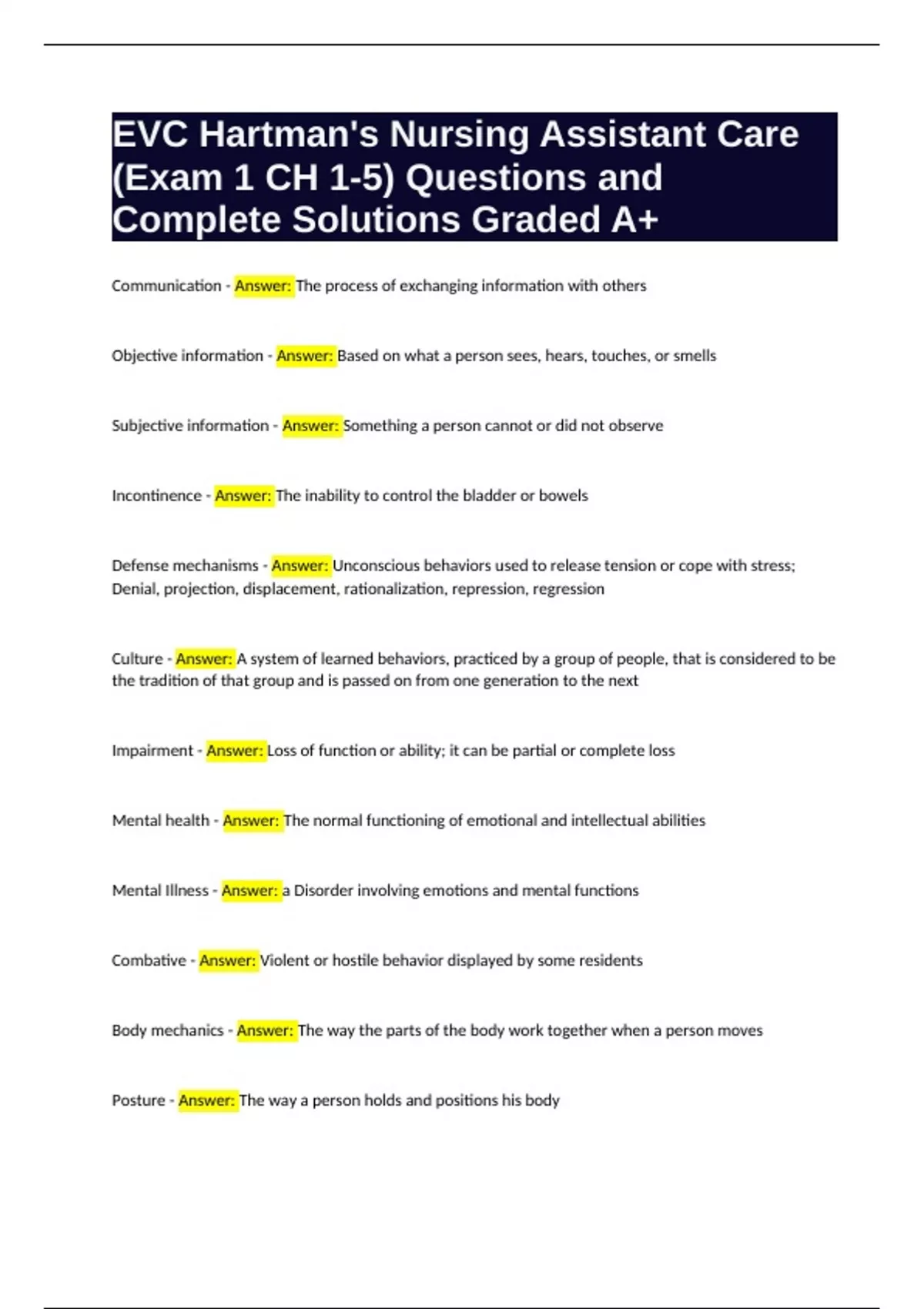 EVC Hartman's Nursing Assistant Care (Exam 1 CH 1-5) Questions and Complete Solutions Graded A+

Communication - Answer: The process of exchanging information with others

Objective information - Answer: Based on what a person sees, hears, touches, or smells

Subjective information - Answer: Something a person cannot or did not observe

Incontinence - Answer: The inability to control the bladder or bowels

Defense mechanisms - Answer: Unconscious behaviors used to release tension or cope with stress; Denial, projection, displacement, rationalization, repression, regression

Culture - Answer: A system of learned behaviors, practiced by a group of people, that is considered to be the tradition of that group and is passed on from one generation to the next

Impairment - Answer: Loss of function or ability; it can be partial or complete loss

Mental health - Answer: The normal functioning of emotional and intellectual abilities

Mental Illness - Answer: a Disorder involving emotions and mental functions

Combative - Answer: Violent or hostile behavior displayed by some residents

Body mechanics - Answer: The way the parts of the body work together when a person moves

Posture - Answer: The way a person holds and positions his body